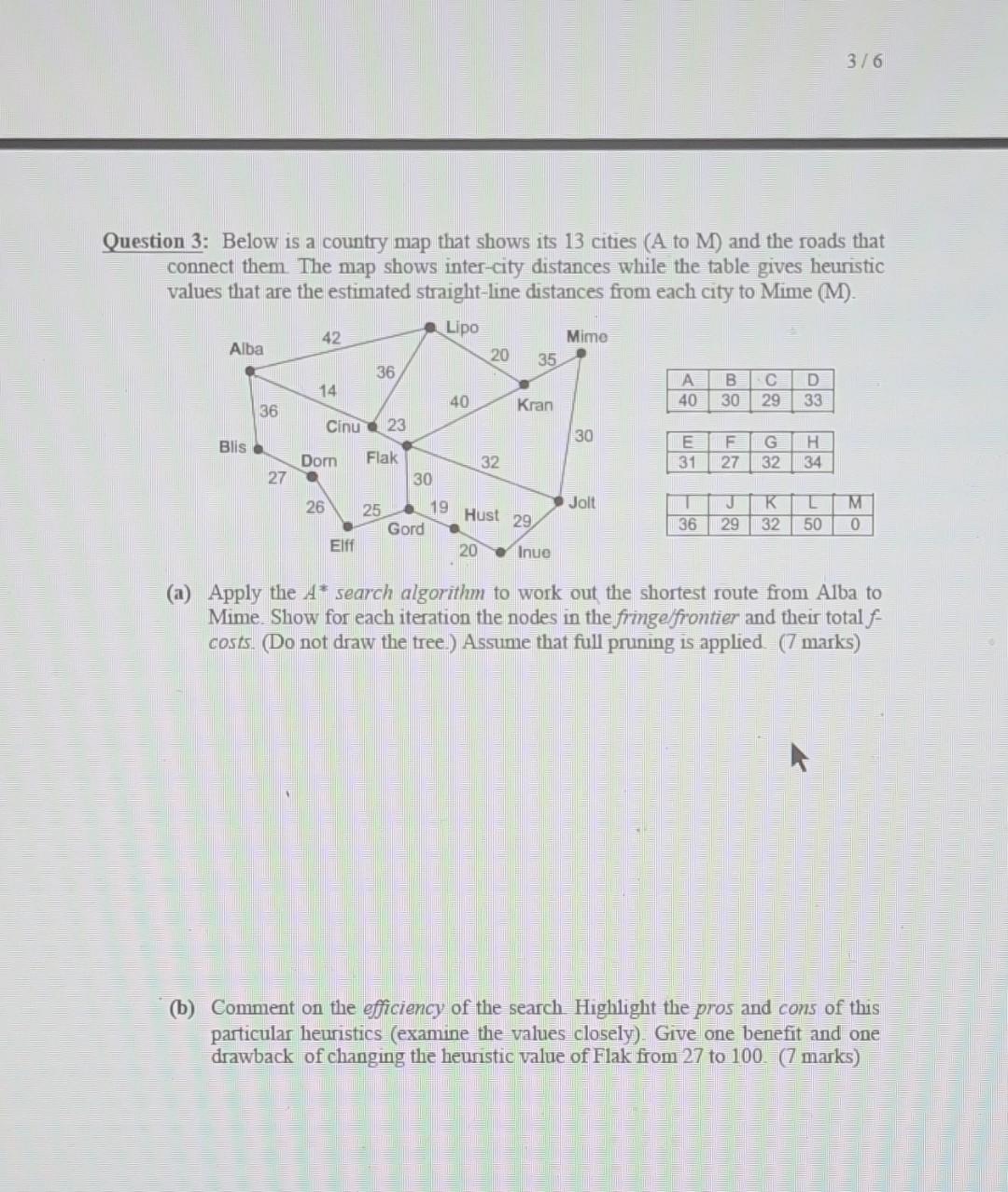 3 / 6

Question 3: Below is a country map that shows its 13 cities (A to M) and the roads that connect them. The map shows inter-city distances while the table gives heuristic values that are the estimated straight-line distances from each city to Mime (M).

Alba
42
Lipo
Mime
20
35
36
14
40
Kran
36
Cinu
23
30
Blis
Dorn
Flak
32
27
30
26
25
19
Hust
29
Jolt
Gord
Elff
20
Inue

| A | B | C | D |
|---|---|---|---|
| 40 | 30 | 29 | 33 |

| E | F | G | H |
|---|---|---|---|
| 31 | 27 | 32 | 34 |

| I | J | K | L | M |
|---|---|---|---|---|
| 36 | 29 | 32 | 50 | 0 |

(a) Apply the $A^*$ search algorithm to work out the shortest route from Alba to Mime. Show for each iteration the nodes in the fringe/frontier and their total f-costs. (Do not draw the tree.) Assume that full pruning is applied. (7 marks)

(b) Comment on the efficiency of the search. Highlight the pros and cons of this particular heuristics (examine the values closely). Give one benefit and one drawback of changing the heuristic value of Flak from 27 to 100. (7 marks)